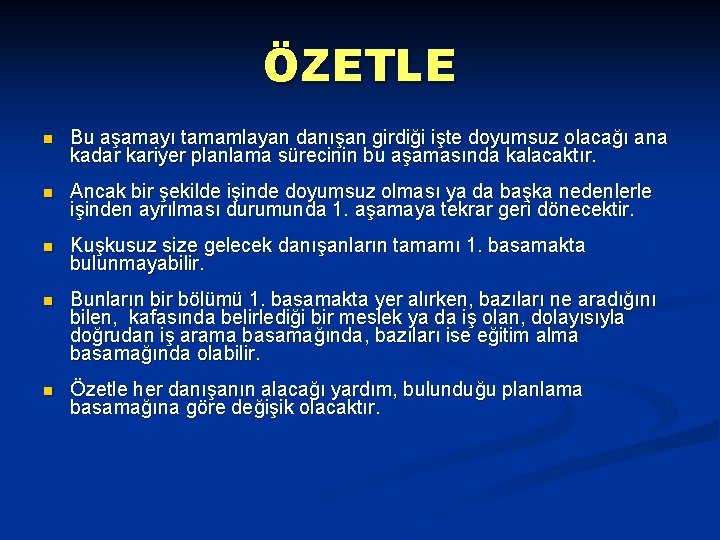 ÖZETLE

Bu aşamayı tamamlayan danışan girdiği işte doyumsuz olacağı ana kadar kariyer planlama sürecinin bu aşamasında kalacaktır.

Ancak bir şekilde işinde doyumsuz olması ya da başka nedenlerle işinden ayrılması durumunda 1. aşamaya tekrar geri dönecektir.

Kuşkusuz size gelecek danışanların tamamı 1. basamakta bulunmayabilir.

Bunların bir bölümü 1. basamakta yer alırken, bazıları ne aradığını bilen, kafasında belirlediği bir meslek ya da iş olan, dolayısıyla doğrudan iş arama basamağında, bazıları ise eğitim alma basamağında olabilir.

Özetle her danışanın alacağı yardım, bulunduğu planlama basamağına göre değişik olacaktır.